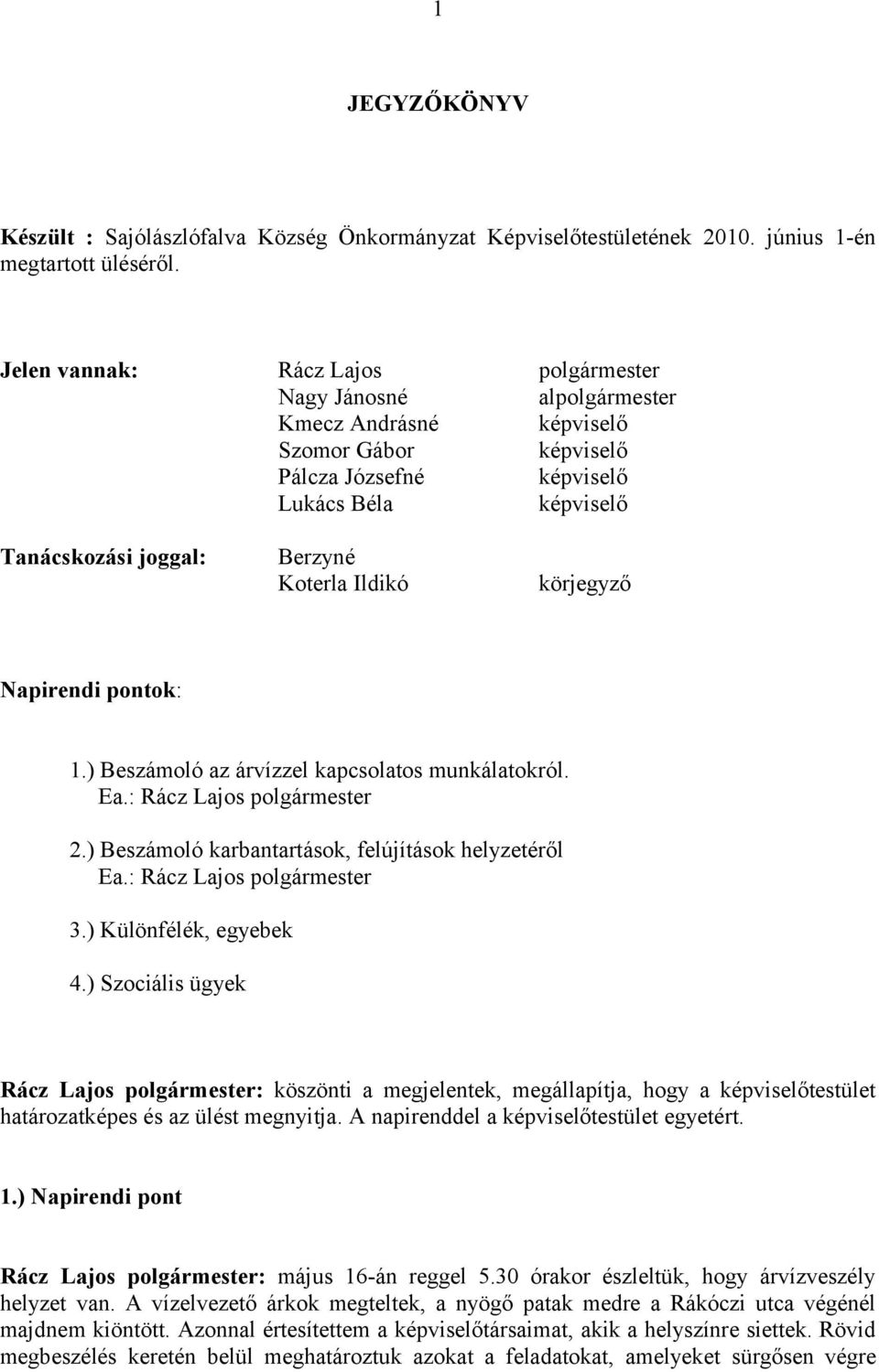 1

JEGYZŐKÖNYV

Készült : Sajólászlófalva Község Önkormányzat Képviselőtestületének 2010. június 1-én megtartott üléséről.

Jelen vannak: Rácz Lajos polgármester
Nagy Jánosné alpolgármester
Kmecz Andrásné képviselő
Szomor Gábor képviselő
Pálcza Józsefné képviselő
Lukács Béla képviselő

Tanácskozási joggal: Berzyné Koterla Ildikó körjegyző

Napirendi pontok:

1.) Beszámoló az árvízzel kapcsolatos munkálatokról.
Ea.: Rácz Lajos polgármester

2.) Beszámoló karbantartások, felújítások helyzetéről
Ea.: Rácz Lajos polgármester

3.) Különfélék, egyebek

4.) Szociális ügyek

Rácz Lajos polgármester: köszönti a megjelentek, megállapítja, hogy a képviselőtestület határozatképes és az ülést megnyitja. A napirenddel a képviselőtestület egyetért.

1.) Napirendi pont

Rácz Lajos polgármester: május 16-án reggel 5.30 órakor észleltük, hogy árvízveszély helyzet van. A vízelvezető árkok megteltek, a nyögő patak medre a Rákóczi utca végénél majdnem kiöntött. Azonnal értesítettem a képviselőtársaimat, akik a helyszínre siettek. Rövid megbeszélés keretén belül meghatároztuk azokat a feladatokat, amelyeket sürgősen végre